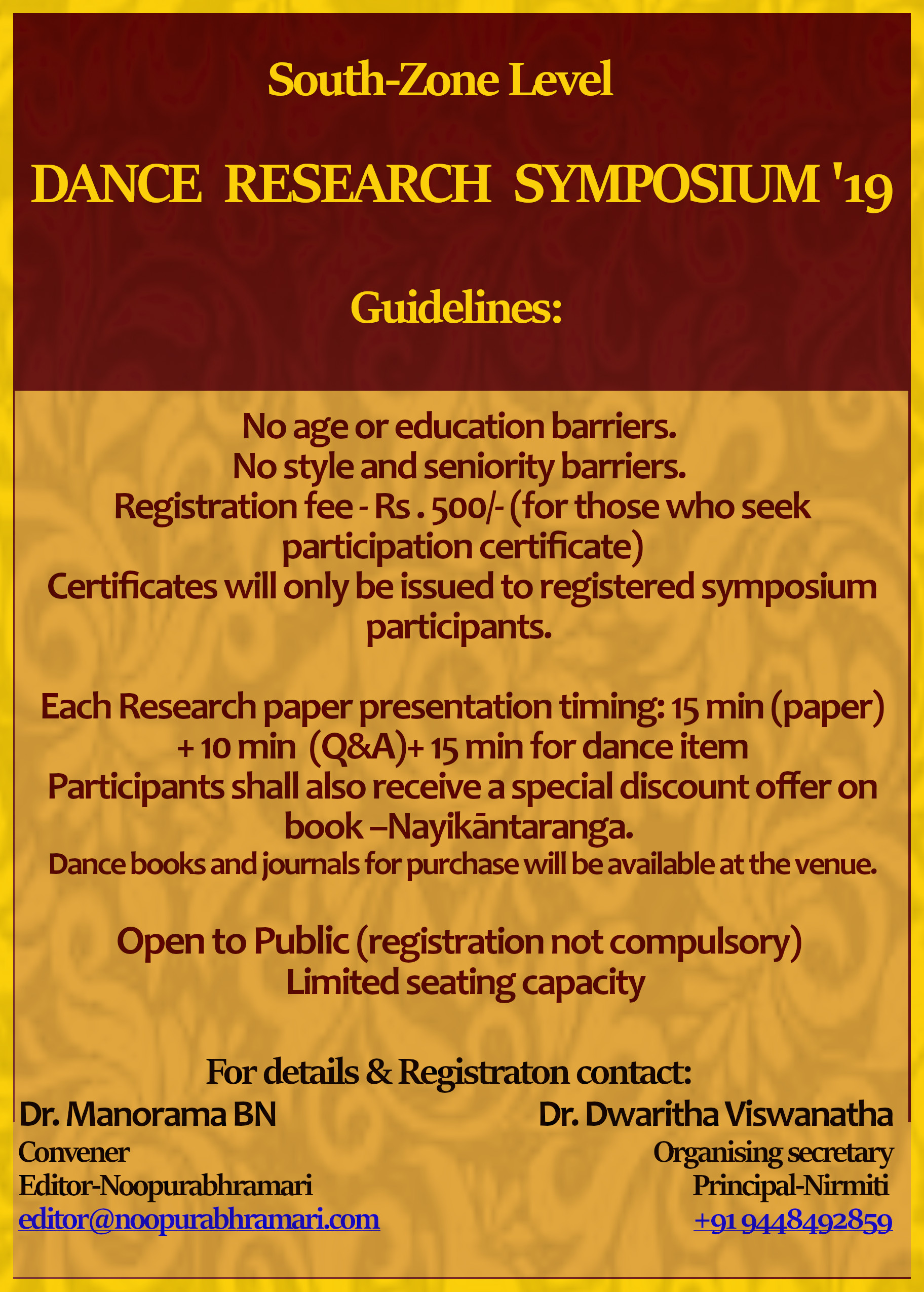 South-Zone Level

DANCE RESEARCH SYMPOSIUM '19

Guidelines:

No age or education barriers.
No style and seniority barriers.
Registration fee - Rs . 500/- (for those who seek participation certificate)
Certificates will only be issued to registered symposium participants.

Each Research paper presentation timing: 15 min (paper) + 10 min (Q&A)+ 15 min for dance item
Participants shall also receive a special discount offer on book –Nayikāntaranga.
Dance books and journals for purchase will be available at the venue.

Open to Public (registration not compulsory)
Limited seating capacity

For details & Registraton contact:

Dr. Manorama BN
Convener
Editor-Noopurabhramari
editor@noopurabhramari.com

Dr. Dwaritha Viswanatha
Organising secretary
Principal-Nirmiti
+91 9448492859